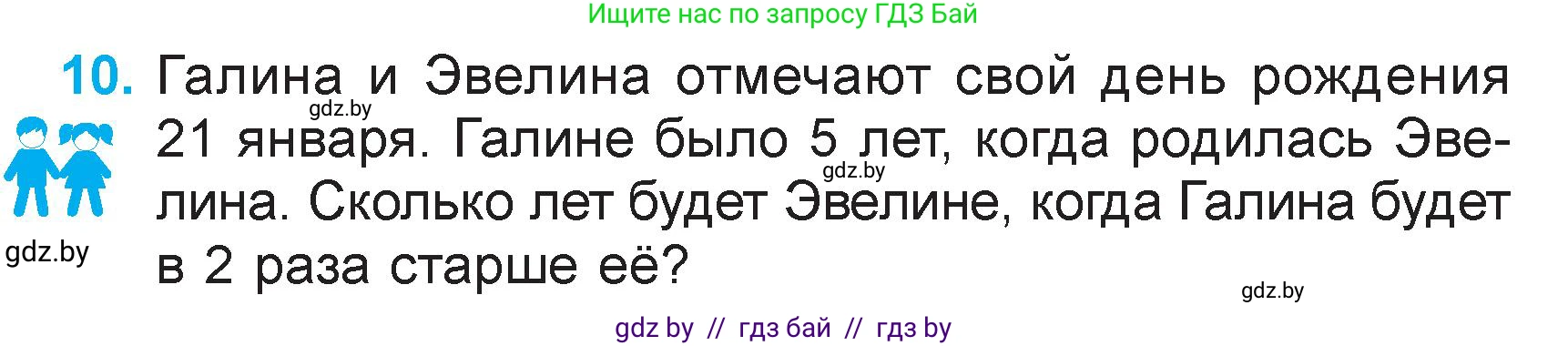 Ищите нас по запросу ГДЗ Бай

10. Галина и Эвелина отмечают свой день рождения 21 января. Галине было 5 лет, когда родилась Эвелина. Сколько лет будет Эвелине, когда Галина будет в 2 раза старше её?

gdz.by

gdz.by

gdz.by

gdz.by

gdz by // гдз бай // гдз by